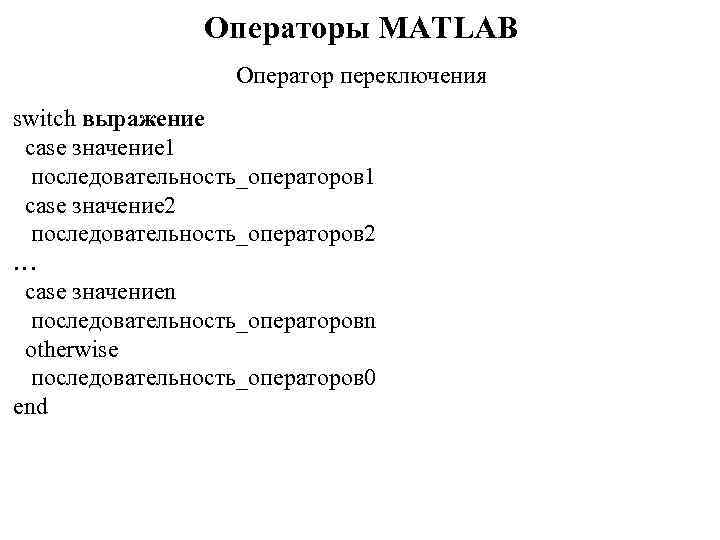 Операторы MATLAB

Оператор переключения

switch выражение
case значение1
последовательность_операторов1
case значение2
последовательность_операторов2
…
case значениеn
последовательность_операторовn
otherwise
последовательность_операторов0
end